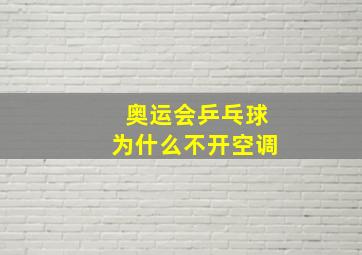 奥运会乒乓球
为什么不开空调